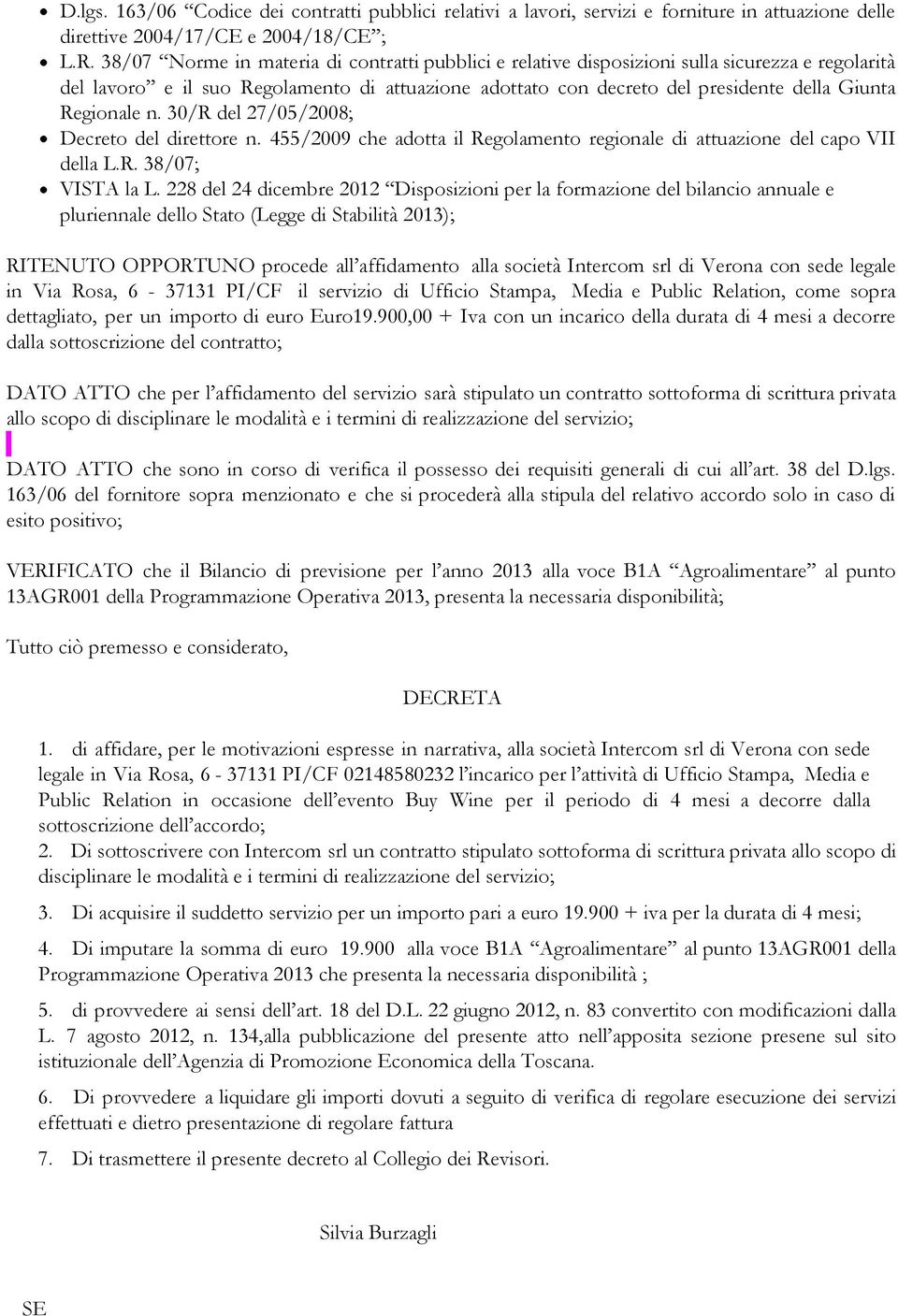 • D.lgs. 163/06 “Codice dei contratti pubblici relativi a lavori, servizi e forniture in attuazione delle direttive 2004/17/CE e 2004/18/CE”;
• L.R. 38/07 “Norme in materia di contratti pubblici e relative disposizioni sulla sicurezza e regolarità del lavoro” e il suo Regolamento di attuazione adottato con decreto del presidente della Giunta Regionale n. 30/R del 27/05/2008;
• Decreto del direttore n. 455/2009 che adotta il Regolamento regionale di attuazione del capo VII della L.R. 38/07;
• VISTA la L. 228 del 24 dicembre 2012 “Disposizioni per la formazione del bilancio annuale e pluriennale dello Stato (Legge di Stabilità 2013);

RITENUTO OPPORTUNO procede all’affidamento alla società Intercom srl di Verona con sede legale in Via Rosa, 6 - 37131 PI/CF il servizio di Ufficio Stampa, Media e Public Relation, come sopra dettagliato, per un importo di euro Euro19.900,00 + Iva con un incarico della durata di 4 mesi a decorre dalla sottoscrizione del contratto;

DATO ATTO che per l’affidamento del servizio sarà stipulato un contratto sottoforma di scrittura privata allo scopo di disciplinare le modalità e i termini di realizzazione del servizio;

DATO ATTO che sono in corso di verifica il possesso dei requisiti generali di cui all’art. 38 del D.lgs. 163/06 del fornitore sopra menzionato e che si procederà alla stipula del relativo accordo solo in caso di esito positivo;

VERIFICATO che il Bilancio di previsione per l’anno 2013 alla voce B1A “Agroalimentare” al punto 13AGR001 della Programmazione Operativa 2013, presenta la necessaria disponibilità;

Tutto ciò premesso e considerato,

DECRETA

1. di affidare, per le motivazioni espresse in narrativa, alla società Intercom srl di Verona con sede legale in Via Rosa, 6 - 37131 PI/CF 02148580232 l’incarico per l’attività di Ufficio Stampa, Media e Public Relation in occasione dell’evento Buy Wine per il periodo di 4 mesi a decorre dalla sottoscrizione dell’accordo;
2. Di sottoscrivere con Intercom srl un contratto stipulato sottoforma di scrittura privata allo scopo di disciplinare le modalità e i termini di realizzazione del servizio;

3. Di acquisire il suddetto servizio per un importo pari a euro 19.900 + iva per la durata di 4 mesi;

4. Di imputare la somma di euro 19.900 alla voce B1A “Agroalimentare” al punto 13AGR001 della Programmazione Operativa 2013 che presenta la necessaria disponibilità ;

5. di provvedere ai sensi dell’art. 18 del D.L. 22 giugno 2012, n. 83 convertito con modificazioni dalla L. 7 agosto 2012, n. 134,alla pubblicazione del presente atto nell’apposita sezione presene sul sito istituzionale dell’Agenzia di Promozione Economica della Toscana.

6. Di provvedere a liquidare gli importi dovuti a seguito di verifica di regolare esecuzione dei servizi effettuati e dietro presentazione di regolare fattura

7. Di trasmettere il presente decreto al Collegio dei Revisori.

Silvia Burzagli

SE